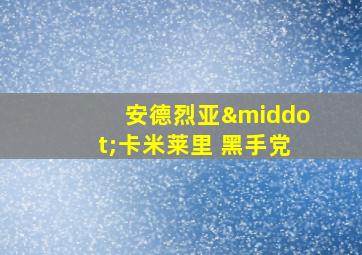 安德烈亚&middot;卡米莱里 黑手党